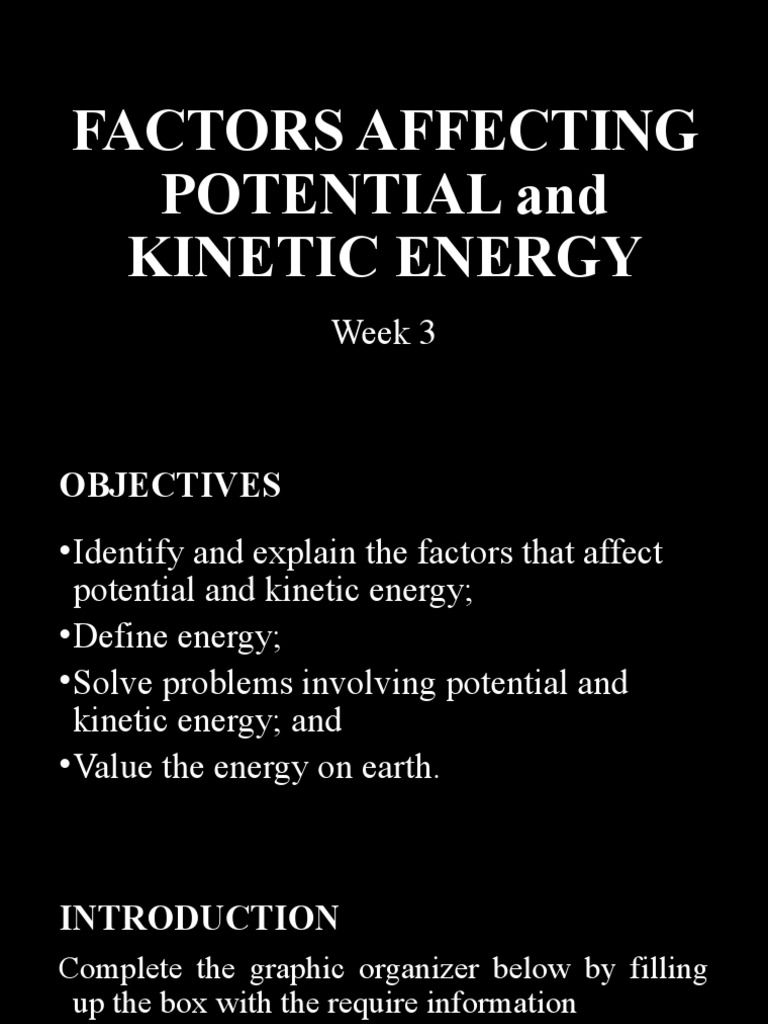 FACTORS AFFECTING POTENTIAL and KINETIC ENERGY

Week 3

OBJECTIVES

•Identify and explain the factors that affect potential and kinetic energy;
•Define energy;
•Solve problems involving potential and kinetic energy; and
•Value the energy on earth.

INTRODUCTION

Complete the graphic organizer below by filling up the box with the require information